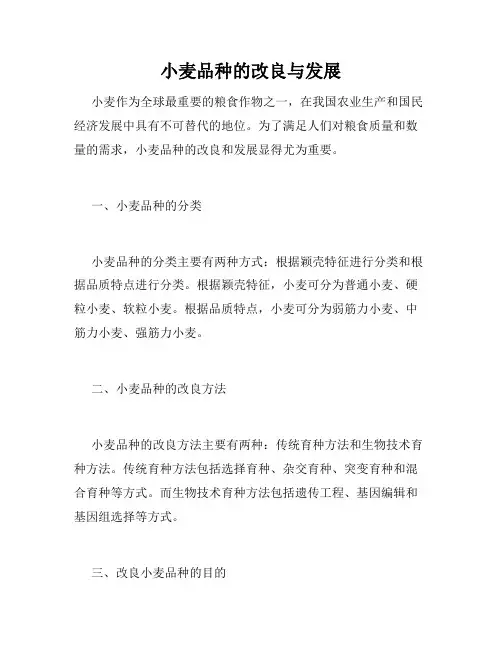 小麦品种的改良与发展

小麦作为全球最重要的粮食作物之一，在我国农业生产和国民经济发展中具有不可替代的地位。为了满足人们对粮食质量和数量的需求，小麦品种的改良和发展显得尤为重要。

一、小麦品种的分类

小麦品种的分类主要有两种方式：根据颖壳特征进行分类和根据品质特点进行分类。根据颖壳特征，小麦可分为普通小麦、硬粒小麦、软粒小麦。根据品质特点，小麦可分为弱筋力小麦、中筋力小麦、强筋力小麦。

二、小麦品种的改良方法

小麦品种的改良方法主要有两种：传统育种方法和生物技术育种方法。传统育种方法包括选择育种、杂交育种、突变育种和混合育种等方式。而生物技术育种方法包括遗传工程、基因编辑和基因组选择等方式。

三、改良小麦品种的目的